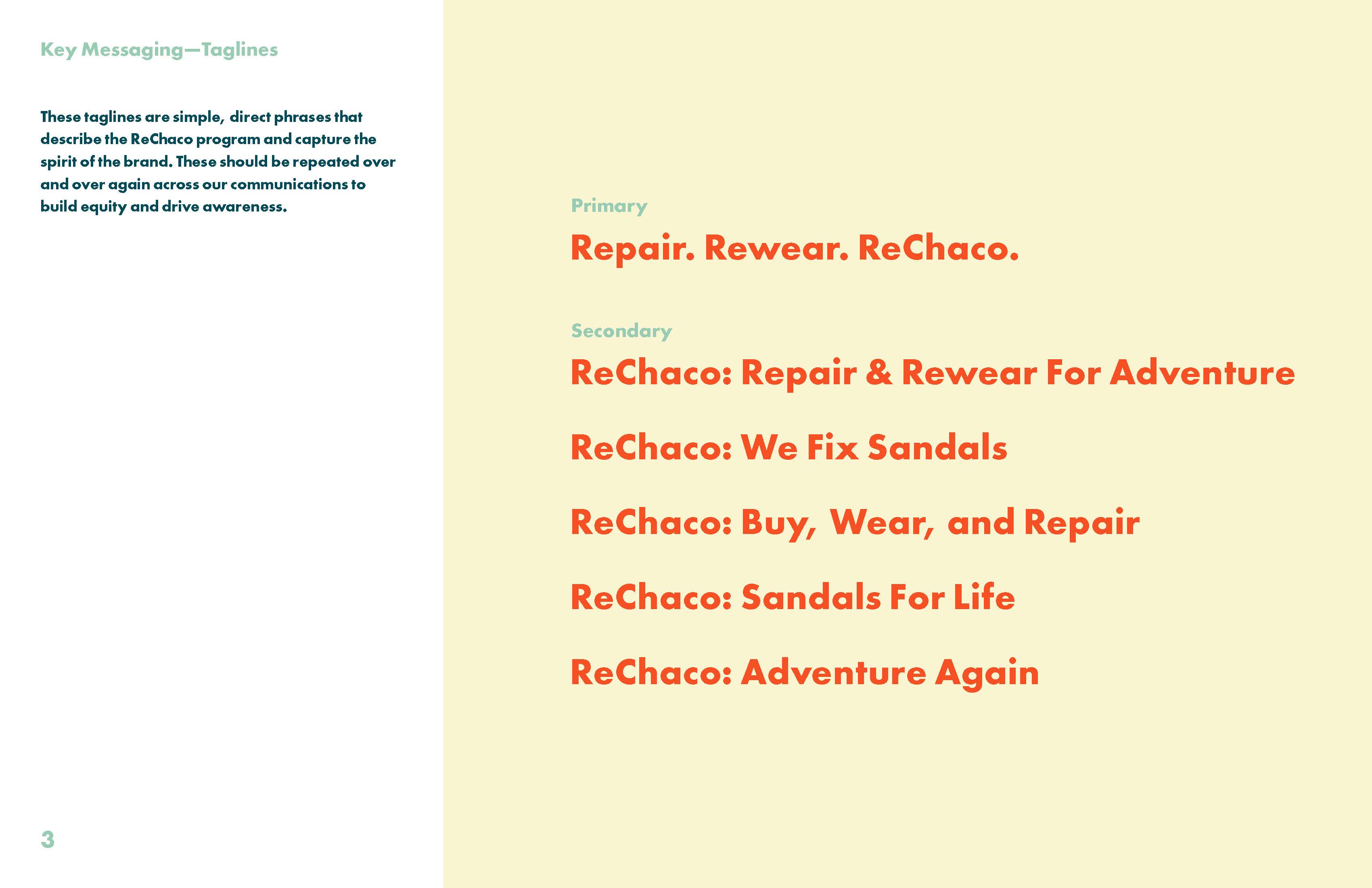 Key Messaging—Taglines

These taglines are simple, direct phrases that describe the ReChaco program and capture the spirit of the brand. These should be repeated over and over again across our communications to build equity and drive awareness.

3

Primary

Repair. Rewear. ReChaco.

Secondary

ReChaco: Repair & Rewear For Adventure

ReChaco: We Fix Sandals

ReChaco: Buy, Wear, and Repair

ReChaco: Sandals For Life

ReChaco: Adventure Again